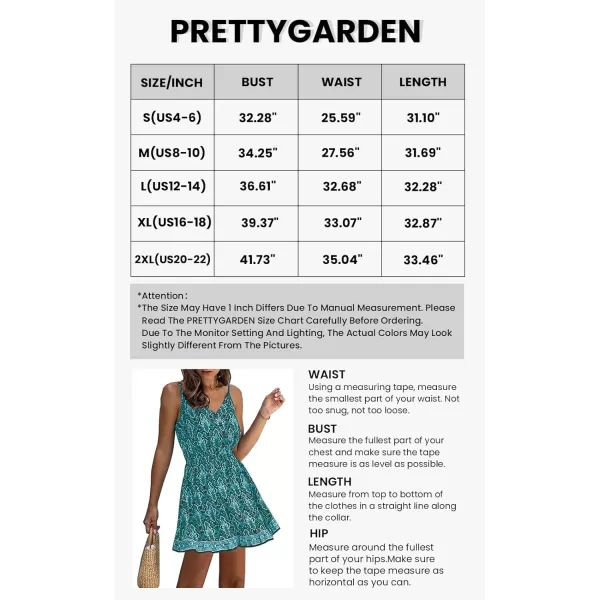 PRETTYGARDEN

| SIZE/INCH | BUST | WAIST | LENGTH |
|---|---|---|---|
| S(US4-6) | 32.28" | 25.59" | 31.10" |
| M(US8-10) | 34.25" | 27.56" | 31.69" |
| L(US12-14) | 36.61" | 32.68" | 32.28" |
| XL(US16-18) | 39.37" | 33.07" | 32.87" |
| 2XL(US20-22) | 41.73" | 35.04" | 33.46" |

*Attention:
*The Size May Have 1 Inch Differs Due To Manual Measurement. Please Read The PRETTYGARDEN Size Chart Carefully Before Ordering.
Due To The Monitor Setting And Lighting, The Actual Colors May Look Slightly Different From The Pictures.

WAIST
Using a measuring tape, measure the smallest part of your waist. Not too snug, not too loose.

BUST
Measure the fullest part of your chest and make sure the tape measure is as level as possible.

LENGTH
Measure from top to bottom of the clothes in a straight line along the collar.

HIP
Measure around the fullest part of your hips.Make sure to keep the tape measure as horizontal as you can.